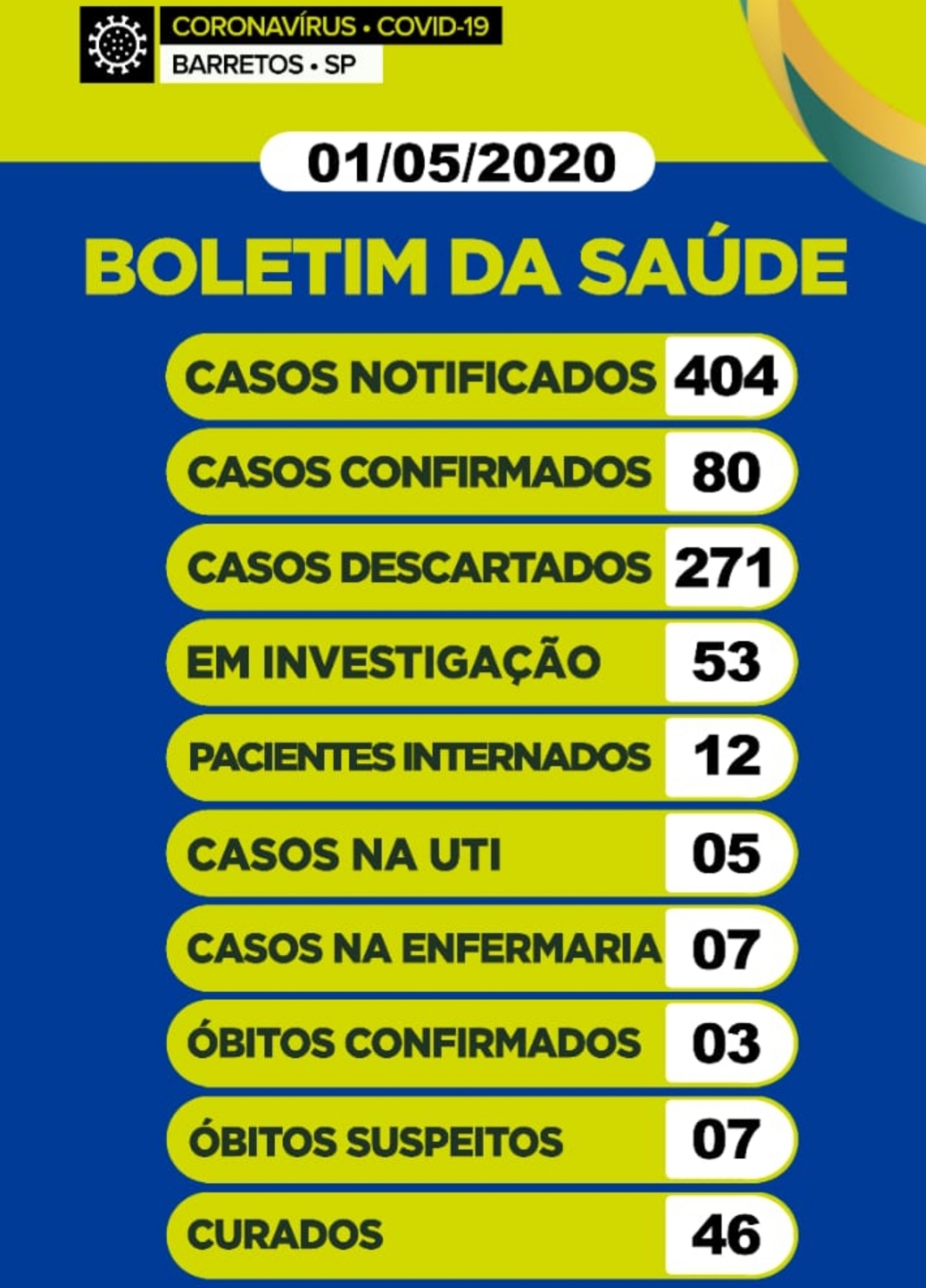 CORONAVÍRUS • COVID-19
BARRETOS • SP

01/05/2020

BOLETIM DA SAÚDE

| | |
|---|---|
| CASOS NOTIFICADOS | 404 |
| CASOS CONFIRMADOS | 80 |
| CASOS DESCARTADOS | 271 |
| EM INVESTIGAÇÃO | 53 |
| PACIENTES INTERNADOS | 12 |
| CASOS NA UTI | 05 |
| CASOS NA ENFERMARIA | 07 |
| ÓBITOS CONFIRMADOS | 03 |
| ÓBITOS SUSPEITOS | 07 |
| CURADOS | 46 |